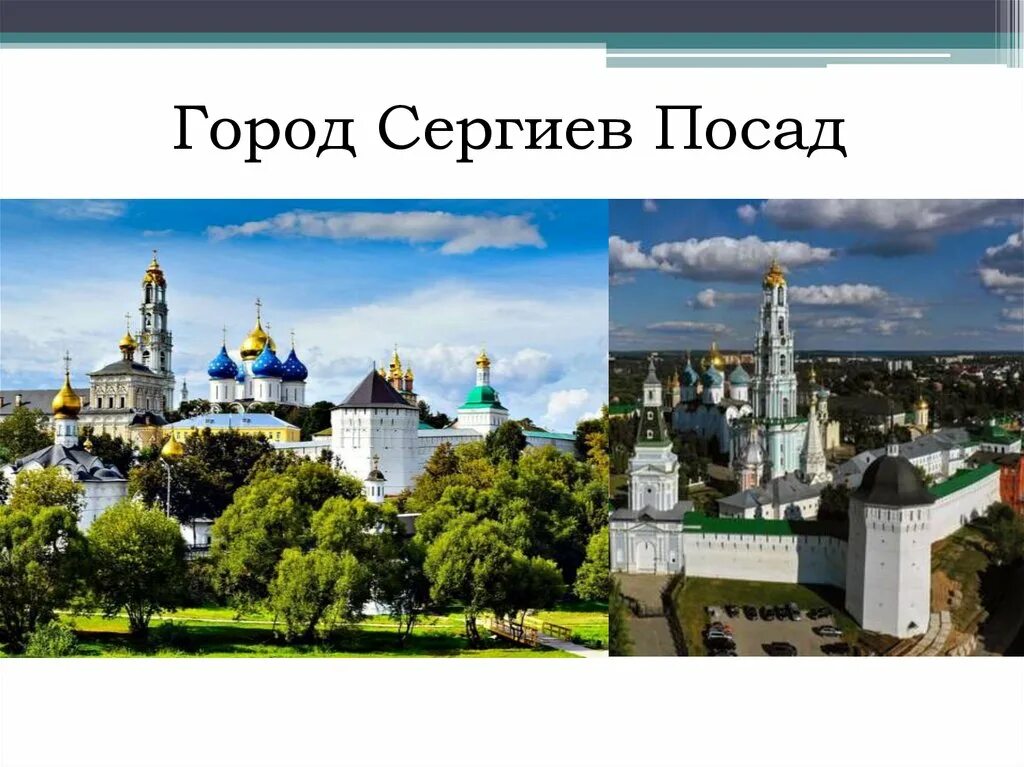 Город Сергиев Посад